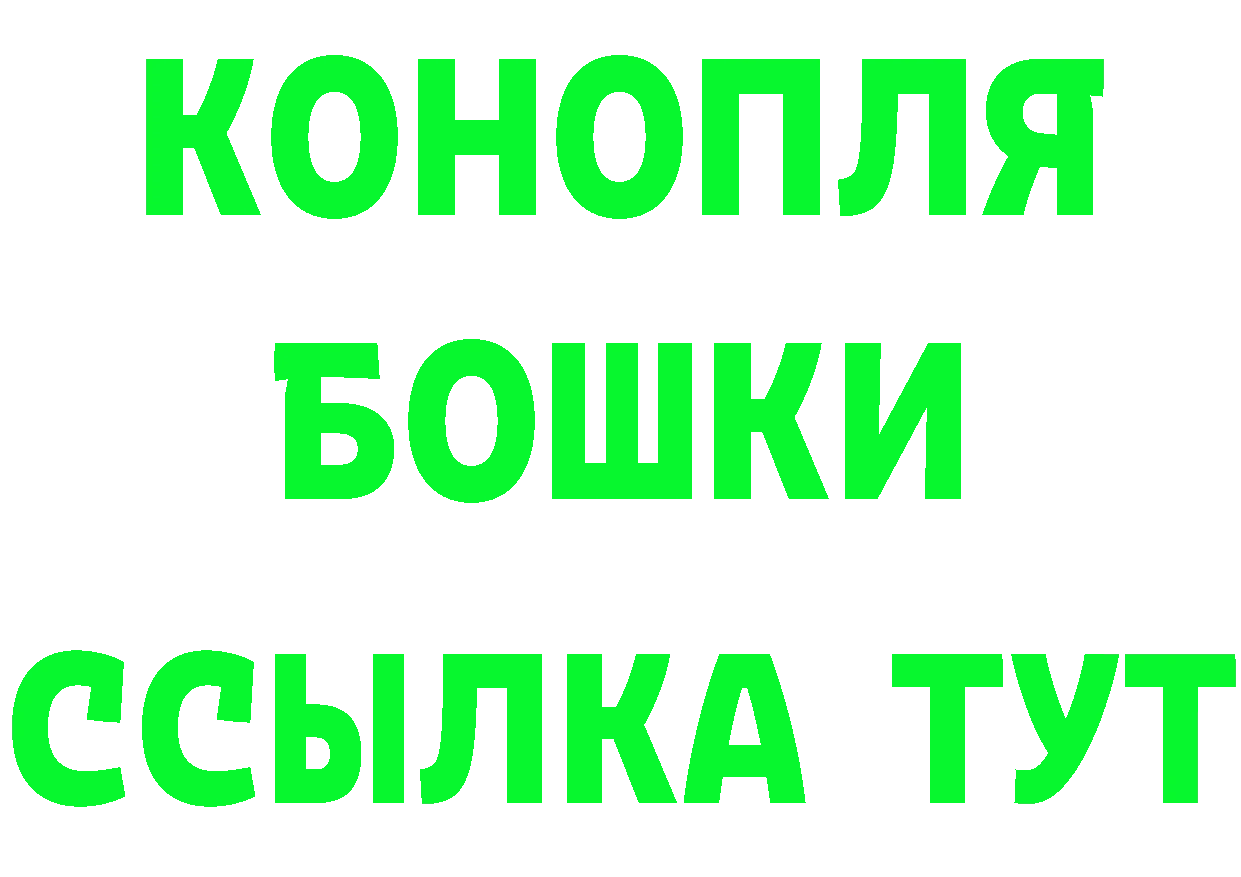 КОНОПЛЯ
БОШКИ
ССЫЛКА ТУТ